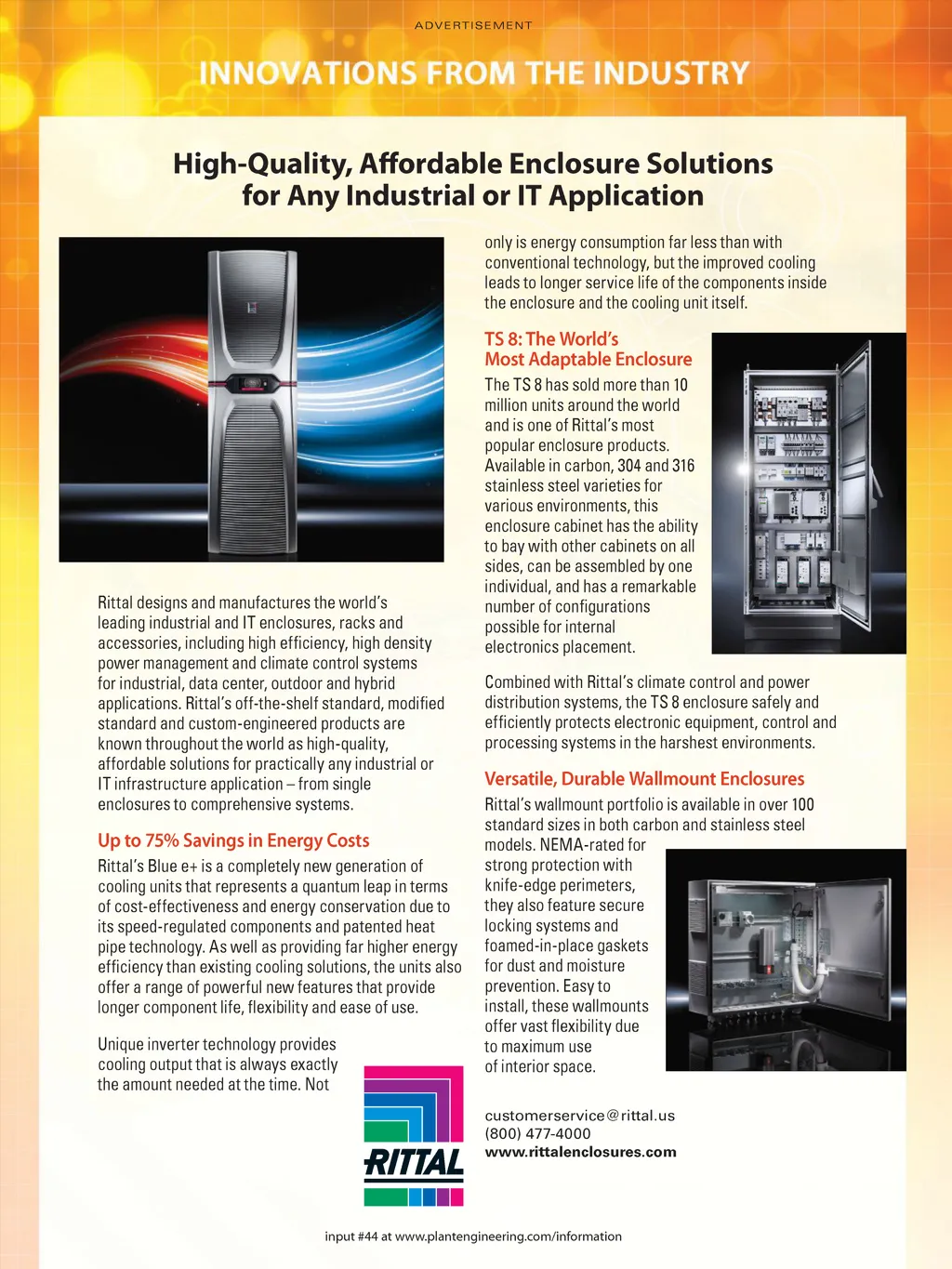 ADVERTISEMENT

INNOVATIONS FROM THE INDUSTRY

High-Quality, Affordable Enclosure Solutions for Any Industrial or IT Application

Rittal designs and manufactures the world's leading industrial and IT enclosures, racks and accessories, including high efficiency, high density power management and climate control systems for industrial, data center, outdoor and hybrid applications. Rittal's off-the-shelf standard, modified standard and custom-engineered products are known throughout the world as high-quality, affordable solutions for practically any industrial or IT infrastructure application – from single enclosures to comprehensive systems.

Up to 75% Savings in Energy Costs

Rittal's Blue e+ is a completely new generation of cooling units that represents a quantum leap in terms of cost-effectiveness and energy conservation due to its speed-regulated components and patented heat pipe technology. As well as providing far higher energy efficiency than existing cooling solutions, the units also offer a range of powerful new features that provide longer component life, flexibility and ease of use.

Unique inverter technology provides cooling output that is always exactly the amount needed at the time. Not only is energy consumption far less than with conventional technology, but the improved cooling leads to longer service life of the components inside the enclosure and the cooling unit itself.

TS 8: The World's Most Adaptable Enclosure

The TS 8 has sold more than 10 million units around the world and is one of Rittal's most popular enclosure products. Available in carbon, 304 and 316 stainless steel varieties for various environments, this enclosure cabinet has the ability to bay with other cabinets on all sides, can be assembled by one individual, and has a remarkable number of configurations possible for internal electronics placement.

Combined with Rittal's climate control and power distribution systems, the TS 8 enclosure safely and efficiently protects electronic equipment, control and processing systems in the harshest environments.

Versatile, Durable Wallmount Enclosures

Rittal's wallmount portfolio is available in over 100 standard sizes in both carbon and stainless steel models. NEMA-rated for strong protection with knife-edge perimeters, they also feature secure locking systems and foamed-in-place gaskets for dust and moisture prevention. Easy to install, these wallmounts offer vast flexibility due to maximum use of interior space.

RITTAL

customerservice@rittal.us
(800) 477-4000
www.rittalenclosures.com

input #44 at www.plantengineering.com/information